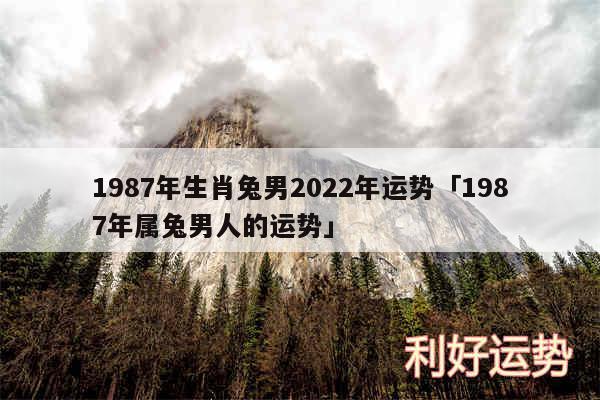 1987年生肖兔男2022年运势「1987年属兔男人的运势」

利好运势